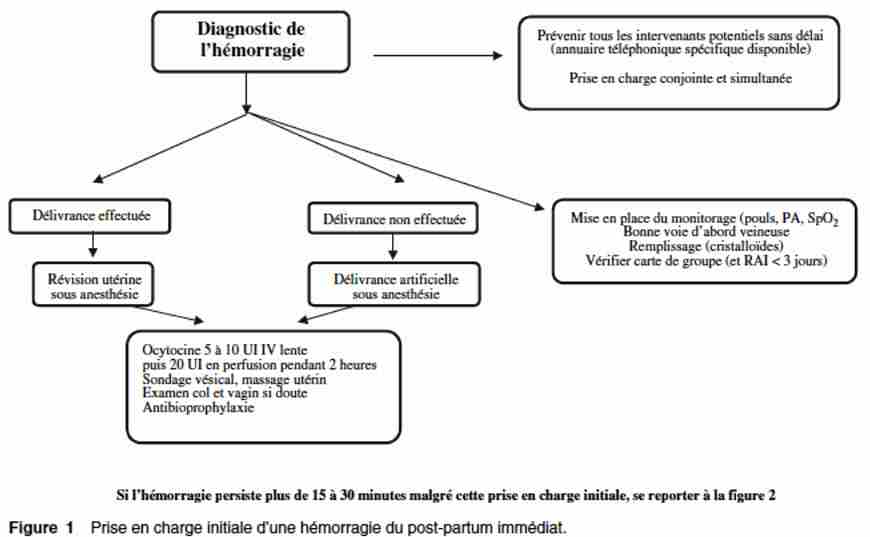 Diagnostic de l'hémorragie

Prévenir tous les intervenants potentiels sans délai (annuaire téléphonique spécifique disponible)

Prise en charge conjointe et simultanée

Délivrance effectuée

Révision utérine sous anesthésie

Délivrance non effectuée

Délivrance artificielle sous anesthésie

Mise en place du monitorage (pouls, PA, $SpO_2$
Bonne voie d'abord veineuse
Remplissage (cristalloïdes)
Vérifier carte de groupe (et RAI < 3 jours)

Ocytocine 5 à 10 UI IV lente
puis 20 UI en perfusion pendant 2 heures
Sondage vésical, massage utérin
Examen col et vagin si doute
Antibioprophylaxie

Si l'hémorragie persiste plus de 15 à 30 minutes malgré cette prise en charge initiale, se reporter à la figure 2

Figure 1 Prise en charge initiale d'une hémorragie du post-partum immédiat.